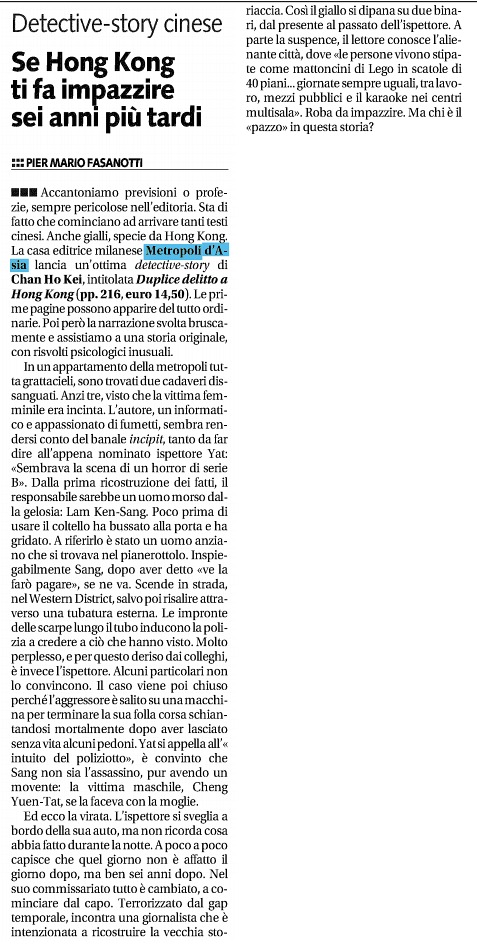 Detective-story cinese

Se Hong Kong ti fa impazzire sei anni più tardi

PIER MARIO FASANOTTI

Accantoniamo previsioni o profezie, sempre pericolose nell'editoria. Sta di fatto che cominciano ad arrivare tanti testi cinesi. Anche gialli, specie da Hong Kong. La casa editrice milanese Metropoli d'Asia lancia un'ottima detective-story di Chan Ho Kei, intitolata Duplice delitto a Hong Kong (pp. 216, euro 14,50). Le prime pagine possono apparire del tutto ordinarie. Poi però la narrazione svolta bruscamente e assistiamo a una storia originale, con risvolti psicologici inusuali.

In un appartamento della metropoli tutta grattacieli, sono trovati due cadaveri dissanguati. Anzi tre, visto che la vittima femminile era incinta. L'autore, un informatico e appassionato di fumetti, sembra rendersi conto del banale incipit, tanto da far dire all'appena nominato ispettore Yat: «Sembrava la scena di un horror di serie B». Dalla prima ricostruzione dei fatti, il responsabile sarebbe un uomo morso dalla gelosia: Lam Ken-Sang. Poco prima di usare il coltello ha bussato alla porta e ha gridato. A riferirlo è stato un uomo anziano che si trovava nel pianerottolo. Inspiegabilmente Sang, dopo aver detto «ve la farò pagare», se ne va. Scende in strada, nel Western District, salvo poi risalire attraverso una tubatura esterna. Le impronte delle scarpe lungo il tubo inducono la polizia a credere a ciò che hanno visto. Molto perplesso, e per questo deriso dai colleghi, è invece l'ispettore. Alcuni particolari non lo convincono. Il caso viene poi chiuso perché l'aggressore è salito su una macchina per terminare la sua folla corsa schiantandosi mortalmente dopo aver lasciato senza vita alcuni pedoni. Yat si appella all'« intuito del poliziotto», è convinto che Sang non sia l'assassino, pur avendo un movente: la vittima maschile, Cheng Yuen-Tat, se la faceva con la moglie.

Ed ecco la virata. L'ispettore si sveglia a bordo della sua auto, ma non ricorda cosa abbia fatto durante la notte. A poco a poco capisce che quel giorno non è affatto il giorno dopo, ma ben sei anni dopo. Nel suo commissariato tutto è cambiato, a cominciare dal capo. Terrorizzato dal gap temporale, incontra una giornalista che è intenzionata a ricostruire la vecchia storiaccia. Così il giallo si dipana su due binari, dal presente al passato dell'ispettore. A parte la suspence, il lettore conosce l'alienante città, dove «le persone vivono stipate come mattoncini di Lego in scatole di 40 piani... giornate sempre uguali, tra lavoro, mezzi pubblici e il karaoke nei centri multisala». Roba da impazzire. Ma chi è il «pazzo» in questa storia?